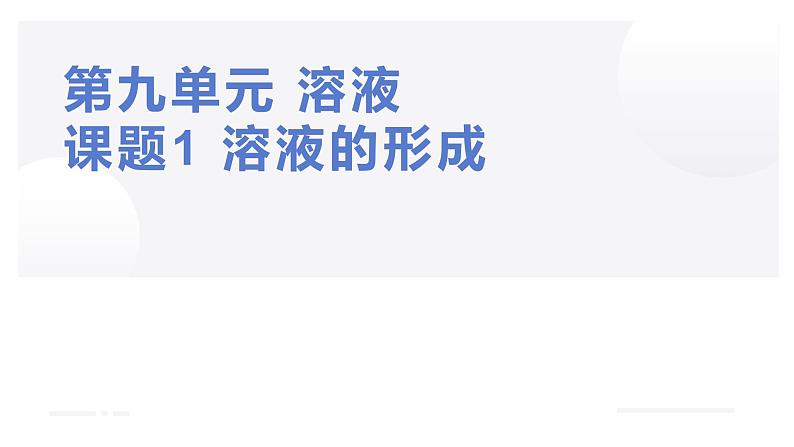 第九单元 溶液
课题1 溶液的形成